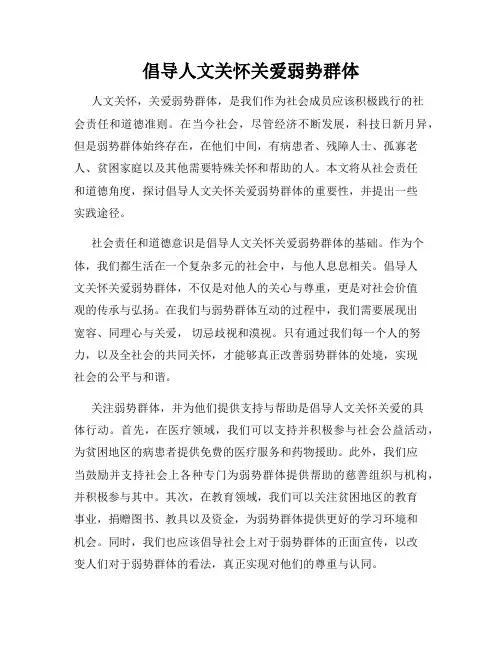 倡导人文关怀关爱弱势群体

人文关怀，关爱弱势群体，是我们作为社会成员应该积极践行的社会责任和道德准则。在当今社会，尽管经济不断发展，科技日新月异，但是弱势群体始终存在，在他们中间，有病患者、残障人士、孤寡老人、贫困家庭以及其他需要特殊关怀和帮助的人。本文将从社会责任和道德角度，探讨倡导人文关怀关爱弱势群体的重要性，并提出一些实践途径。

社会责任和道德意识是倡导人文关怀关爱弱势群体的基础。作为个体，我们都生活在一个复杂多元的社会中，与他人息息相关。倡导人文关怀关爱弱势群体，不仅是对他人的关心与尊重，更是对社会价值观的传承与弘扬。在我们与弱势群体互动的过程中，我们需要展现出宽容、同理心与关爱，切忌歧视和漠视。只有通过我们每一个人的努力，以及全社会的共同关怀，才能够真正改善弱势群体的处境，实现社会的公平与和谐。

关注弱势群体，并为他们提供支持与帮助是倡导人文关怀关爱的具体行动。首先，在医疗领域，我们可以支持并积极参与社会公益活动，为贫困地区的病患者提供免费的医疗服务和药物援助。此外，我们应当鼓励并支持社会上各种专门为弱势群体提供帮助的慈善组织与机构，并积极参与其中。其次，在教育领域，我们可以关注贫困地区的教育事业，捐赠图书、教具以及资金，为弱势群体提供更好的学习环境和机会。同时，我们也应该倡导社会上对于弱势群体的正面宣传，以改变人们对于弱势群体的看法，真正实现对他们的尊重与认同。